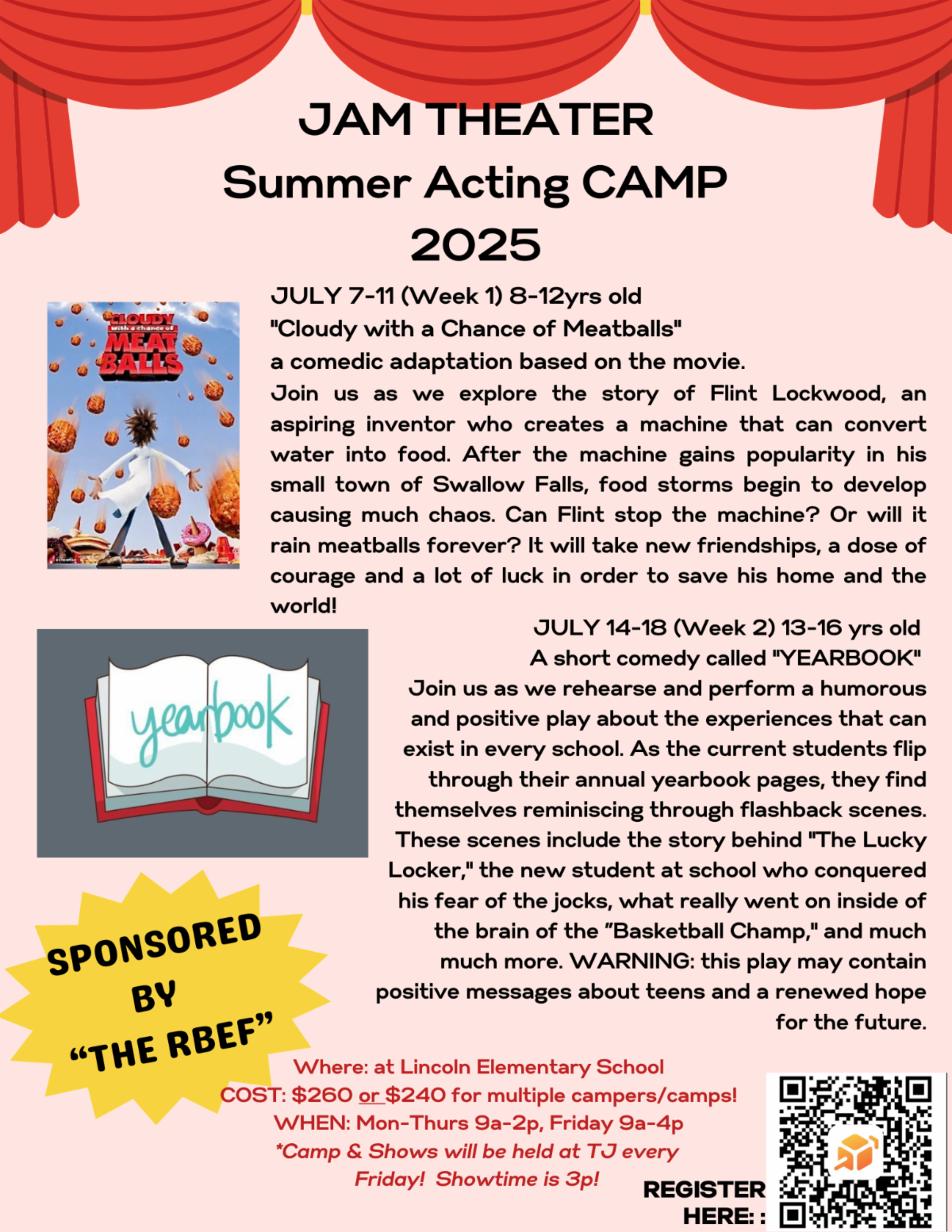 JAM THEATER
Summer Acting CAMP
2025

CLOUDY with a chance of MEAT BALLS

JULY 7-11 (Week 1) 8-12yrs old
"Cloudy with a Chance of Meatballs"
a comedic adaptation based on the movie.
Join us as we explore the story of Flint Lockwood, an aspiring inventor who creates a machine that can convert water into food. After the machine gains popularity in his small town of Swallow Falls, food storms begin to develop causing much chaos. Can Flint stop the machine? Or will it rain meatballs forever? It will take new friendships, a dose of courage and a lot of luck in order to save his home and the world!

yearbook

JULY 14-18 (Week 2) 13-16 yrs old
A short comedy called "YEARBOOK"
Join us as we rehearse and perform a humorous and positive play about the experiences that can exist in every school. As the current students flip through their annual yearbook pages, they find themselves reminiscing through flashback scenes. These scenes include the story behind "The Lucky Locker," the new student at school who conquered his fear of the jocks, what really went on inside of the brain of the "Basketball Champ," and much much more. WARNING: this play may contain positive messages about teens and a renewed hope for the future.

SPONSORED BY "THE RBEF"

Where: at Lincoln Elementary School
COST: $260 or $240 for multiple campers/camps!
WHEN: Mon-Thurs 9a-2p, Friday 9a-4p
*Camp & Shows will be held at TJ every Friday! Showtime is 3p!

REGISTER HERE: :